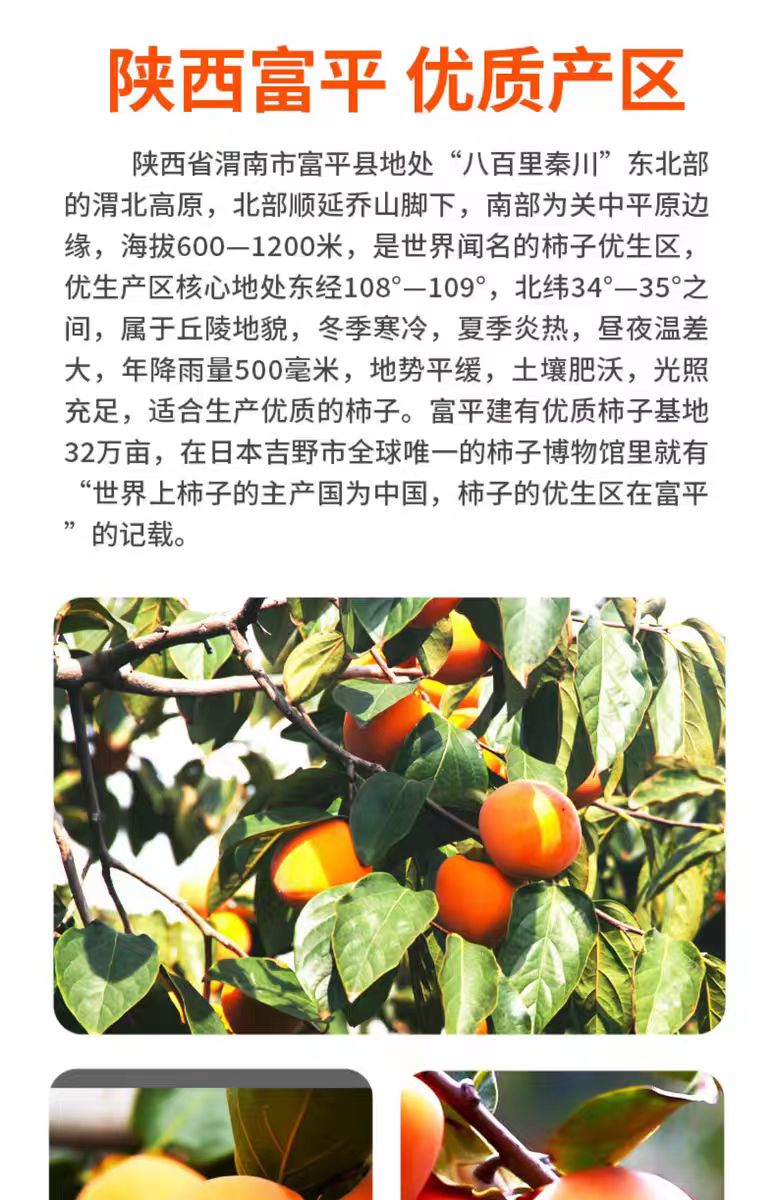 陕西富平 优质产区

陕西省渭南市富平县地处“八百里秦川”东北部的渭北高原，北部顺延乔山脚下，南部为关中平原边缘，海拔600—1200米，是世界闻名的柿子优生区，优生产区核心地处东经108°—109°，北纬34°—35°之间，属于丘陵地貌，冬季寒冷，夏季炎热，昼夜温差大，年降雨量500毫米，地势平缓，土壤肥沃，光照充足，适合生产优质的柿子。富平建有优质柿子基地32万亩，在日本吉野市全球唯一的柿子博物馆里就有“世界上柿子的主产国为中国，柿子的优生区在富平”的记载。